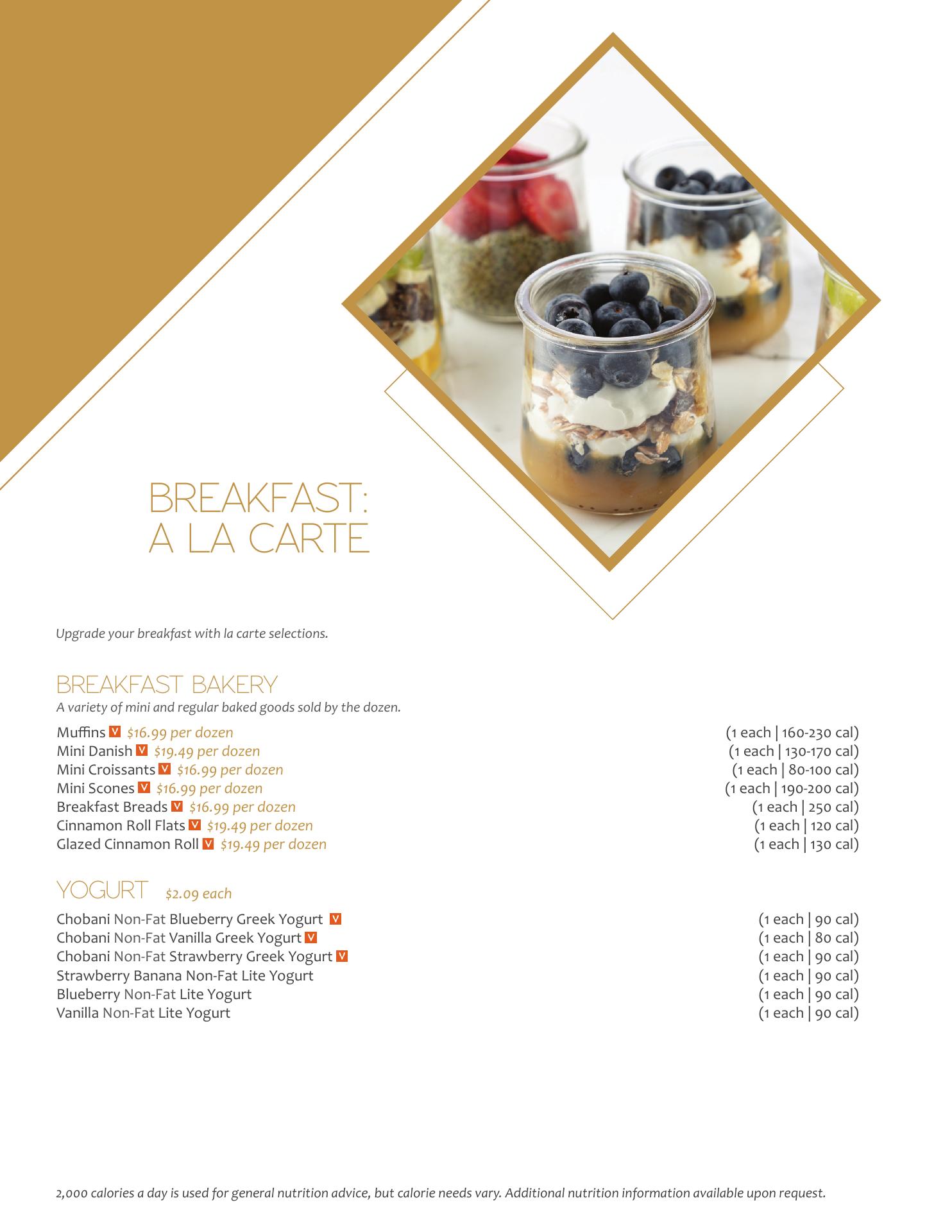 BREAKFAST:
A LA CARTE

Upgrade your breakfast with la carte selections.

BREAKFAST BAKERY
A variety of mini and regular baked goods sold by the dozen.

Muffins V $16.99 per dozen (1 each | 160-230 cal)
Mini Danish V $19.49 per dozen (1 each | 130-170 cal)
Mini Croissants V $16.99 per dozen (1 each | 80-100 cal)
Mini Scones V $16.99 per dozen (1 each | 190-200 cal)
Breakfast Breads V $16.99 per dozen (1 each | 250 cal)
Cinnamon Roll Flats V $19.49 per dozen (1 each | 120 cal)
Glazed Cinnamon Roll V $19.49 per dozen (1 each | 130 cal)

YOGURT $2.09 each

Chobani Non-Fat Blueberry Greek Yogurt V (1 each | 90 cal)
Chobani Non-Fat Vanilla Greek Yogurt V (1 each | 80 cal)
Chobani Non-Fat Strawberry Greek Yogurt V (1 each | 90 cal)
Strawberry Banana Non-Fat Lite Yogurt (1 each | 90 cal)
Blueberry Non-Fat Lite Yogurt (1 each | 90 cal)
Vanilla Non-Fat Lite Yogurt (1 each | 90 cal)

2,000 calories a day is used for general nutrition advice, but calorie needs vary. Additional nutrition information available upon request.